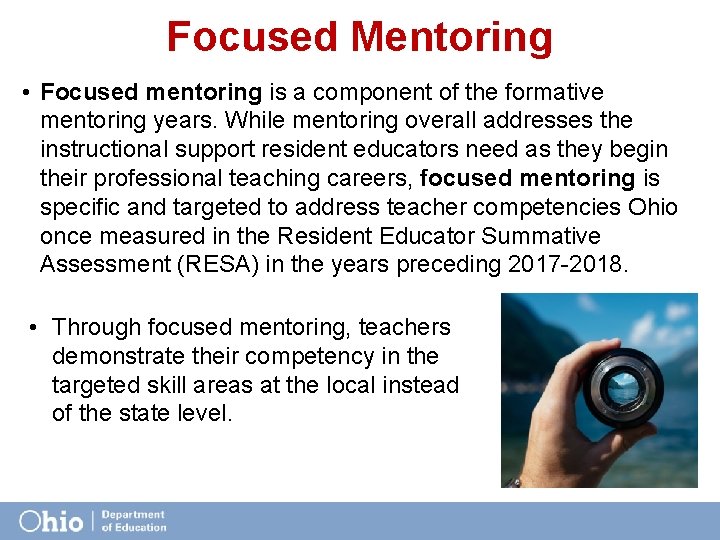 Focused Mentoring

• Focused mentoring is a component of the formative mentoring years. While mentoring overall addresses the instructional support resident educators need as they begin their professional teaching careers, focused mentoring is specific and targeted to address teacher competencies Ohio once measured in the Resident Educator Summative Assessment (RESA) in the years preceding 2017-2018.

• Through focused mentoring, teachers demonstrate their competency in the targeted skill areas at the local instead of the state level.

Ohio | Department of Education